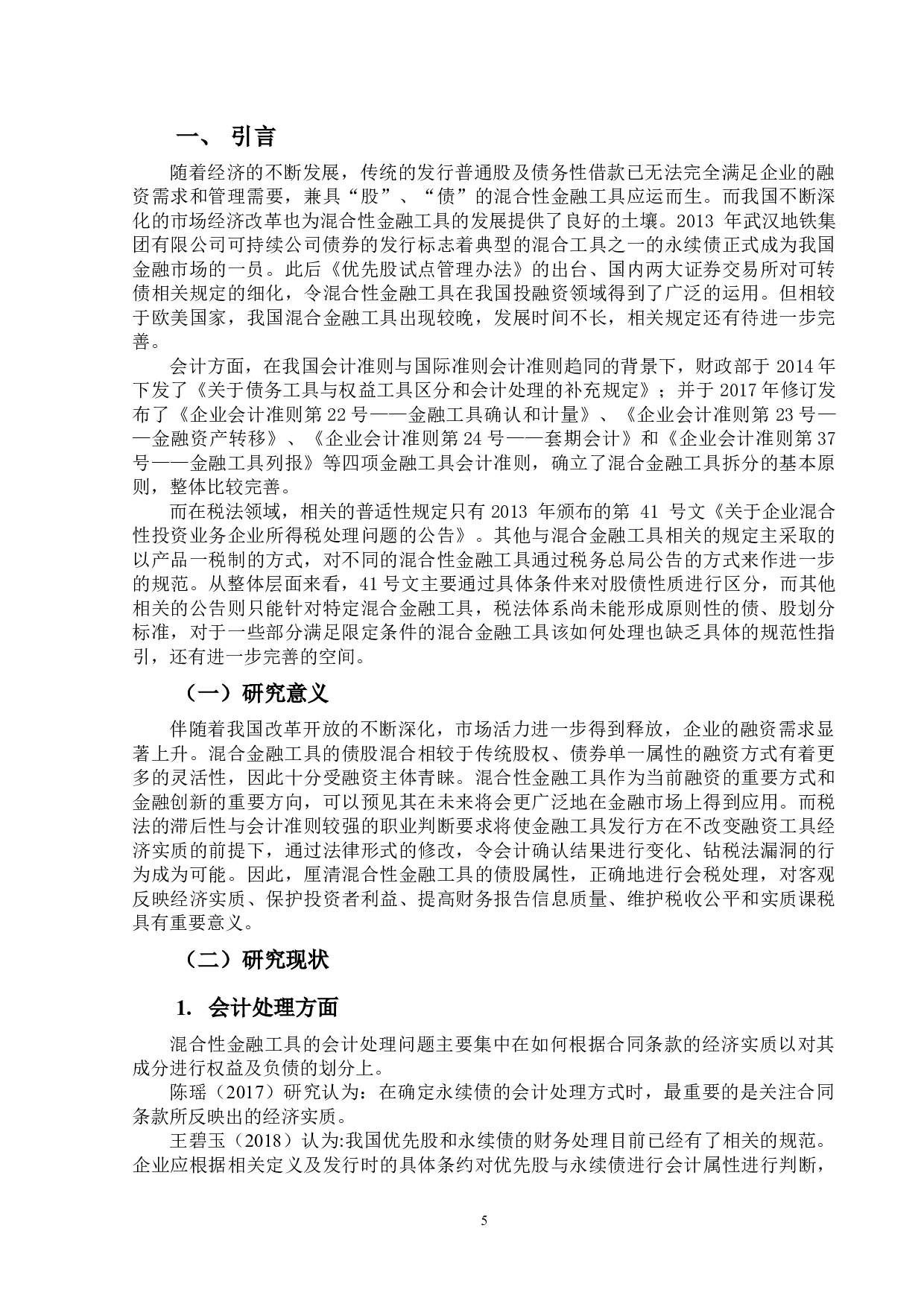 一、 引言

随着经济的不断发展，传统的发行普通股及债务性借款已无法完全满足企业的融资需求和管理需要，兼具“股”、“债”的混合性金融工具应运而生。而我国不断深化的市场经济改革也为混合性金融工具的发展提供了良好的土壤。2013 年武汉地铁集团有限公司可持续公司债券的发行标志着典型的混合工具之一的永续债正式成为我国金融市场的一员。此后《优先股试点管理办法》的出台、国内两大证券交易所对可转债相关规定的细化，令混合性金融工具在我国投融资领域得到了广泛的运用。但相较于欧美国家，我国混合金融工具出现较晚，发展时间不长，相关规定还有待进一步完善。

会计方面，在我国会计准则与国际准则会计准则趋同的背景下，财政部于 2014 年下发了《关于债务工具与权益工具区分和会计处理的补充规定》；并于 2017 年修订发布了《企业会计准则第 22 号——金融工具确认和计量》、《企业会计准则第 23 号——金融资产转移》、《企业会计准则第 24 号——套期会计》和《企业会计准则第 37 号——金融工具列报》等四项金融工具会计准则，确立了混合金融工具拆分的基本原则，整体比较完善。

而在税法领域，相关的普适性规定只有 2013 年颁布的第 41 号文《关于企业混合性投资业务企业所得税处理问题的公告》。其他与混合金融工具相关的规定主采取的以产品一税制的方式，对不同的混合性金融工具通过税务总局公告的方式来作进一步的规范。从整体层面来看，41 号文主要通过具体条件来对股债性质进行区分，而其他相关的公告则只能针对特定混合金融工具，税法体系尚未能形成原则性的债、股划分标准，对于一些部分满足限定条件的混合金融工具该如何处理也缺乏具体的规范性指引，还有进一步完善的空间。

（一）研究意义

伴随着我国改革开放的不断深化，市场活力进一步得到释放，企业的融资需求显著上升。混合金融工具的债股混合相较于传统股权、债券单一属性的融资方式有着更多的灵活性，因此十分受融资主体青睐。混合性金融工具作为当前融资的重要方式和金融创新的重要方向，可以预见其在未来将会更广泛地在金融市场上得到应用。而税法的滞后性与会计准则较强的职业判断要求将使金融工具发行方在不改变融资工具经济实质的前提下，通过法律形式的修改，令会计确认结果进行变化、钻税法漏洞的行为成为可能。因此，厘清混合性金融工具的债股属性，正确地进行会税处理，对客观反映经济实质、保护投资者利益、提高财务报告信息质量、维护税收公平和实质课税具有重要意义。

（二）研究现状

1. 会计处理方面

混合性金融工具的会计处理问题主要集中在如何根据合同条款的经济实质以对其成分进行权益及负债的划分上。

陈瑶（2017）研究认为：在确定永续债的会计处理方式时，最重要的是关注合同条款所反映出的经济实质。

王碧玉（2018）认为:我国优先股和永续债的财务处理目前已经有了相关的规范。企业应根据相关定义及发行时的具体条约对优先股与永续债进行会计属性进行判断，

5